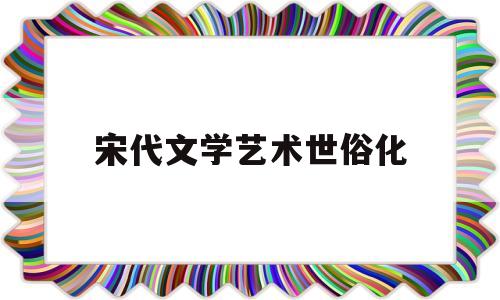 宋代文学艺术世俗化